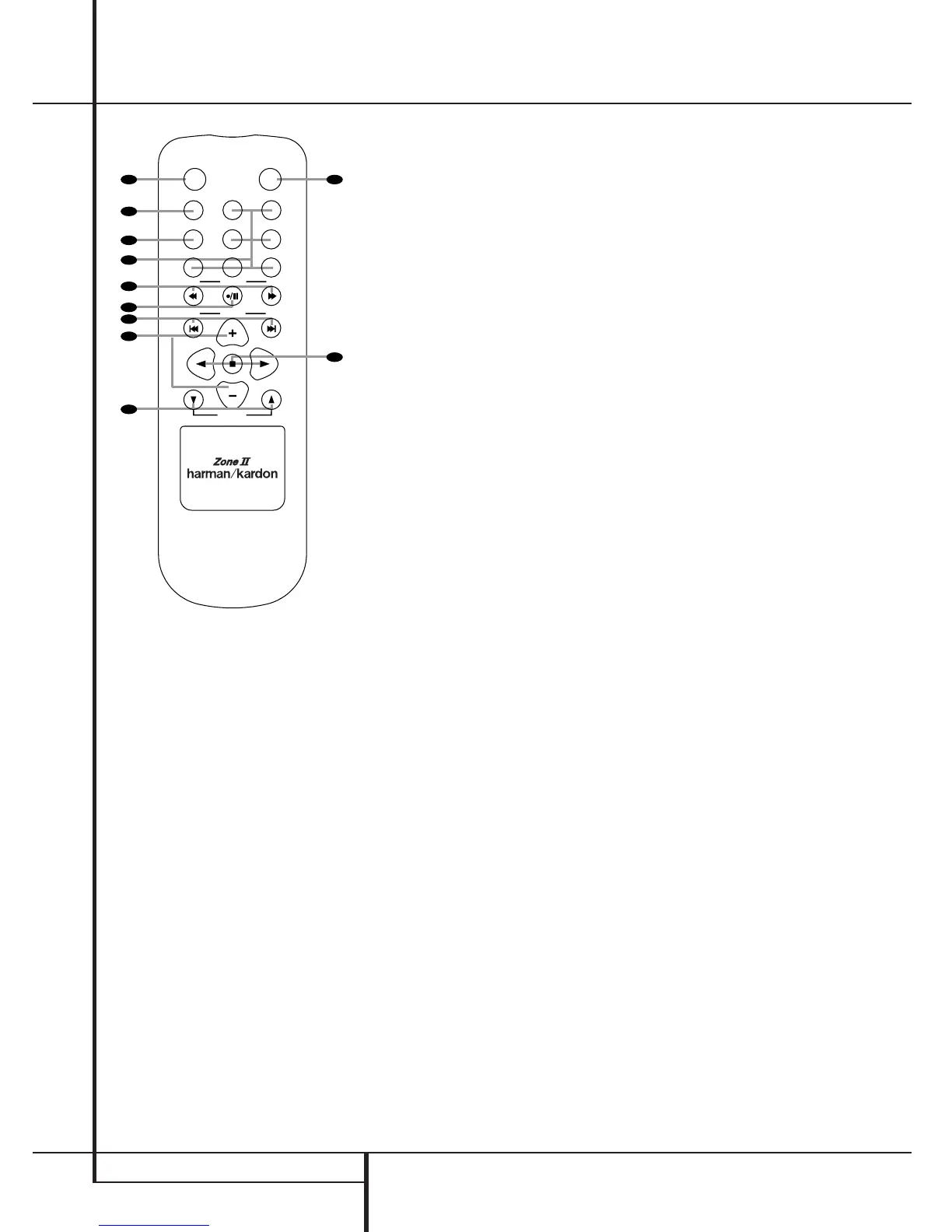 Zone II
harman/kardon